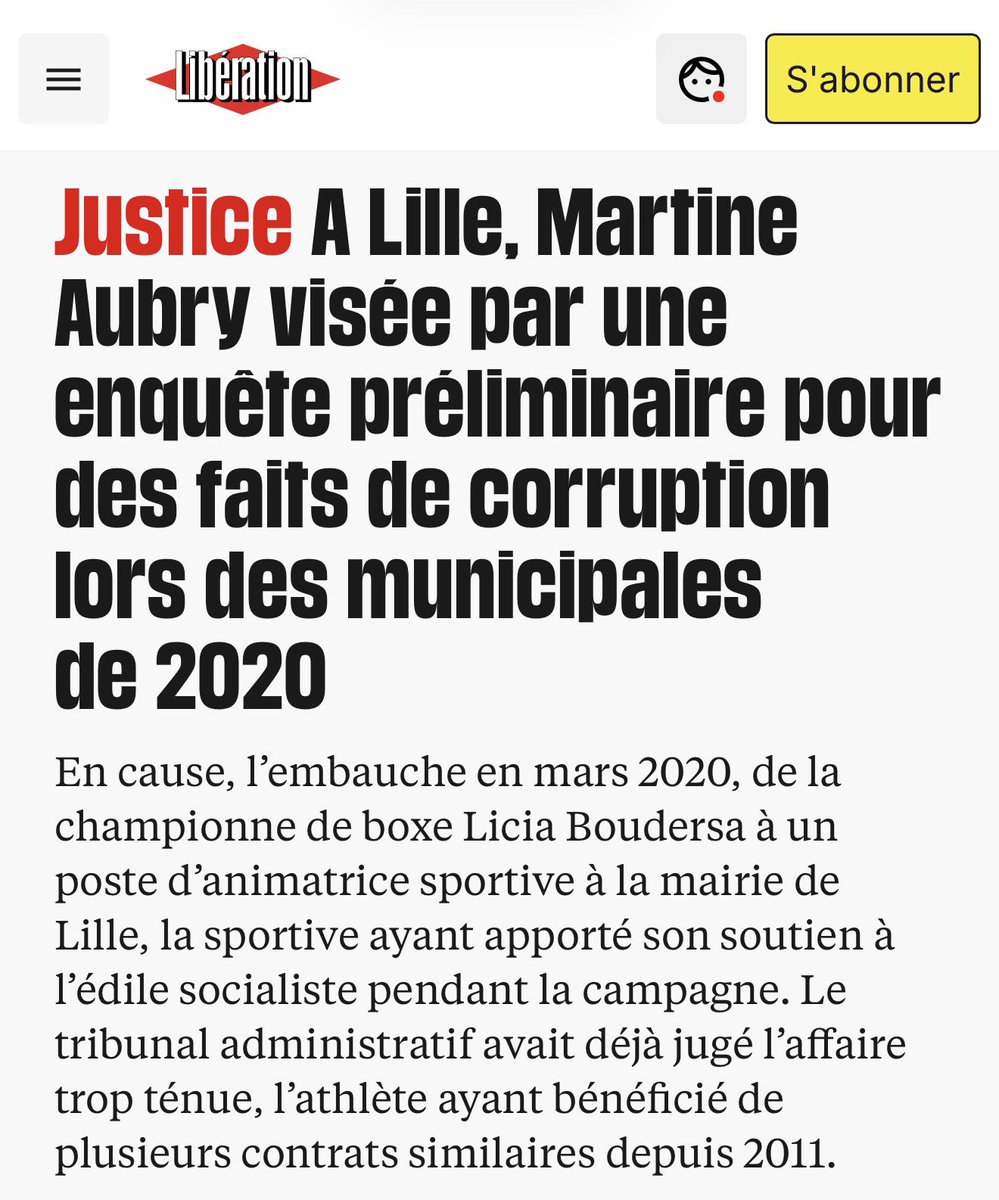 Libération

S'abonner

Justice A Lille, Martine Aubry visée par une enquête préliminaire pour des faits de corruption lors des municipales de 2020

En cause, l’embauche en mars 2020, de la championne de boxe Licia Boudersa à un poste d’animatrice sportive à la mairie de Lille, la sportive ayant apporté son soutien à l’édile socialiste pendant la campagne. Le tribunal administratif avait déjà jugé l’affaire trop ténue, l’athlète ayant bénéficié de plusieurs contrats similaires depuis 2011.